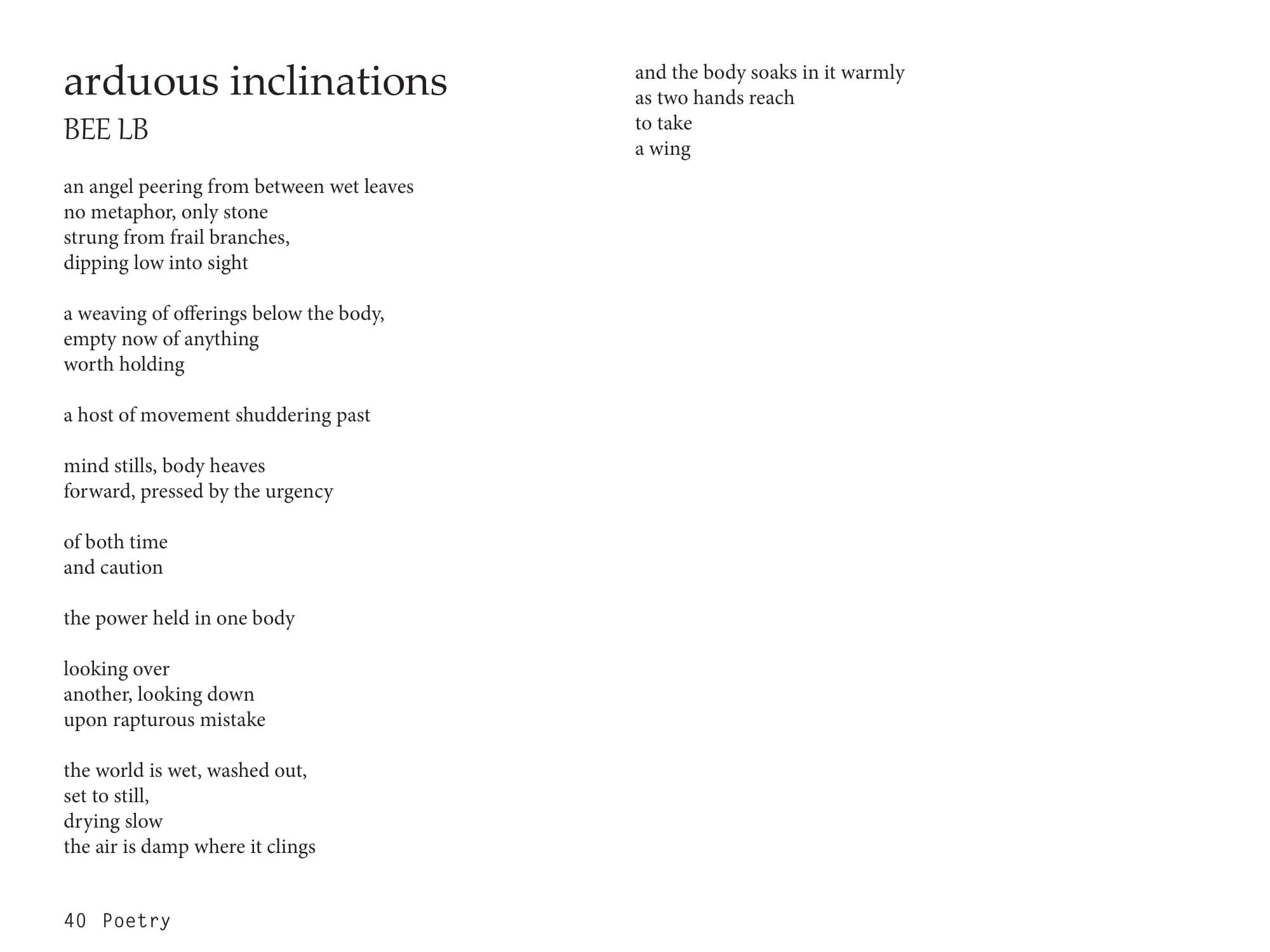 arduous inclinations
BEE LB

an angel peering from between wet leaves
no metaphor, only stone
strung from frail branches,
dipping low into sight

a weaving of offerings below the body,
empty now of anything
worth holding

a host of movement shuddering past

mind stills, body heaves
forward, pressed by the urgency

of both time
and caution

the power held in one body

looking over
another, looking down
upon rapturous mistake

the world is wet, washed out,
set to still,
drying slow
the air is damp where it clings

and the body soaks in it warmly
as two hands reach
to take
a wing

40 Poetry